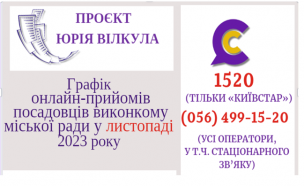 ПРОЄКТ
ЮРІЯ ВІЛКУЛА

Графік
онлайн-прийомів
посадовців виконкому
міської ради у листопаді
2023 року

1520
(ТІЛЬКИ «КИЇВСТАР»)
(056) 499-15-20

(УСІ ОПЕРАТОРИ,
У Т.Ч. СТАЦІОНАРНОГО
ЗВ'ЯКУ)